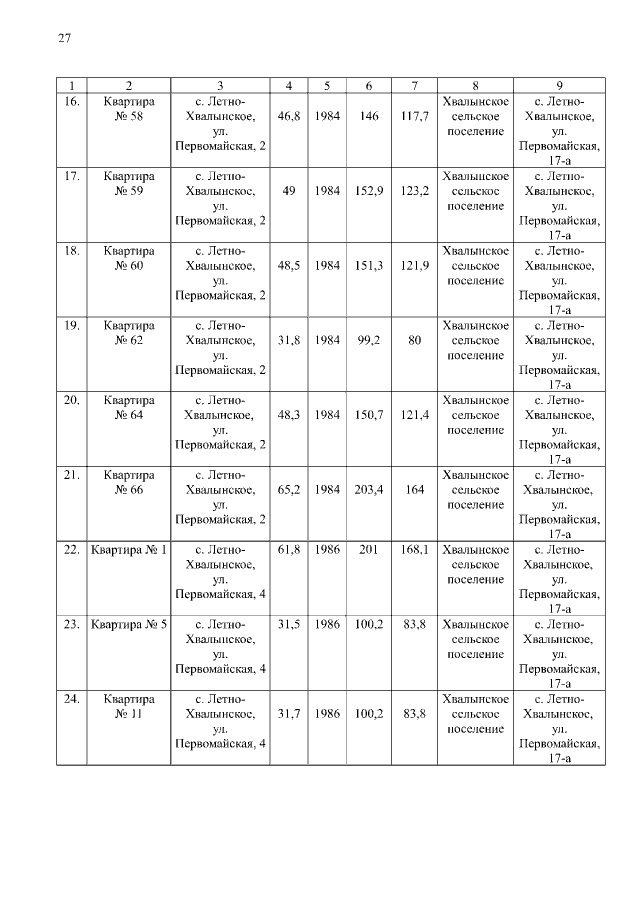 27

| 1 | 2 | 3 | 4 | 5 | 6 | 7 | 8 | 9 |
|---|---|---|---|---|---|---|---|---|
| 16. | Квартира № 58 | с. Летно-Хвалынское, ул. Первомайская, 2 | 46,8 | 1984 | 146 | 117,7 | Хвалынское сельское поселение | с. Летно-Хвалынское, ул. Первомайская, 17-а |
| 17. | Квартира № 59 | с. Летно-Хвалынское, ул. Первомайская, 2 | 49 | 1984 | 152,9 | 123,2 | Хвалынское сельское поселение | с. Летно-Хвалынское, ул. Первомайская, 17-а |
| 18. | Квартира № 60 | с. Летно-Хвалынское, ул. Первомайская, 2 | 48,5 | 1984 | 151,3 | 121,9 | Хвалынское сельское поселение | с. Летно-Хвалынское, ул. Первомайская, 17-а |
| 19. | Квартира № 62 | с. Летно-Хвалынское, ул. Первомайская, 2 | 31,8 | 1984 | 99,2 | 80 | Хвалынское сельское поселение | с. Летно-Хвалынское, ул. Первомайская, 17-а |
| 20. | Квартира № 64 | с. Летно-Хвалынское, ул. Первомайская, 2 | 48,3 | 1984 | 150,7 | 121,4 | Хвалынское сельское поселение | с. Летно-Хвалынское, ул. Первомайская, 17-а |
| 21. | Квартира № 66 | с. Летно-Хвалынское, ул. Первомайская, 2 | 65,2 | 1984 | 203,4 | 164 | Хвалынское сельское поселение | с. Летно-Хвалынское, ул. Первомайская, 17-а |
| 22. | Квартира № 1 | с. Летно-Хвалынское, ул. Первомайская, 4 | 61,8 | 1986 | 201 | 168,1 | Хвалынское сельское поселение | с. Летно-Хвалынское, ул. Первомайская, 17-а |
| 23. | Квартира № 5 | с. Летно-Хвалынское, ул. Первомайская, 4 | 31,5 | 1986 | 100,2 | 83,8 | Хвалынское сельское поселение | с. Летно-Хвалынское, ул. Первомайская, 17-а |
| 24. | Квартира № 11 | с. Летно-Хвалынское, ул. Первомайская, 4 | 31,7 | 1986 | 100,2 | 83,8 | Хвалынское сельское поселение | с. Летно-Хвалынское, ул. Первомайская, 17-а |